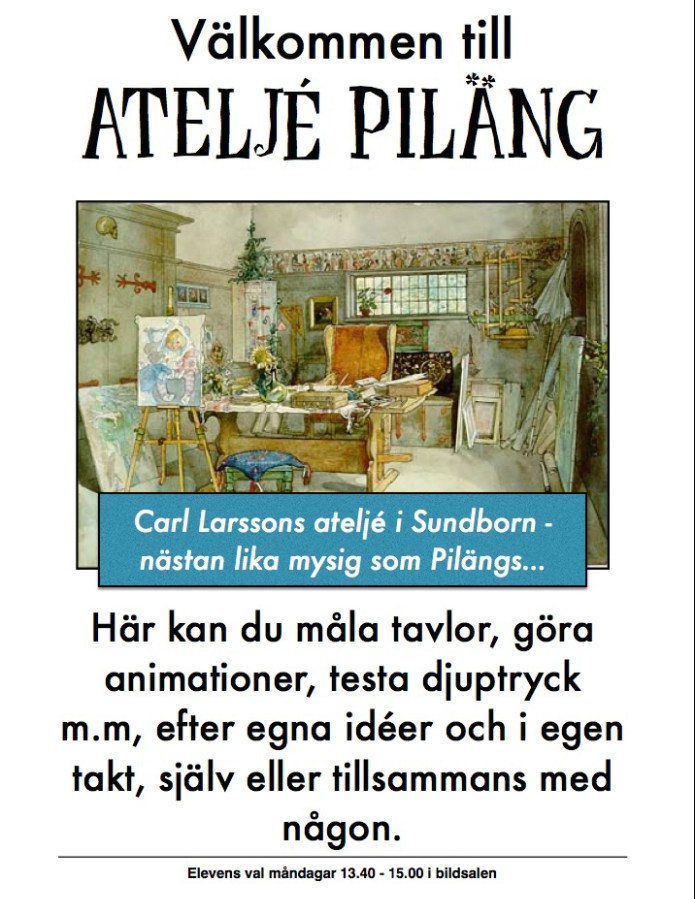 Välkommen till
ATELJÉ PILÄNG

Carl Larssons ateljé i Sundborn - nästan lika mysig som Pilängs...

Här kan du måla tavlor, göra animationer, testa djuptryck m.m, efter egna idéer och i egen takt, själv eller tillsammans med någon.

Elevens val måndagar 13.40 - 15.00 i bildsalen